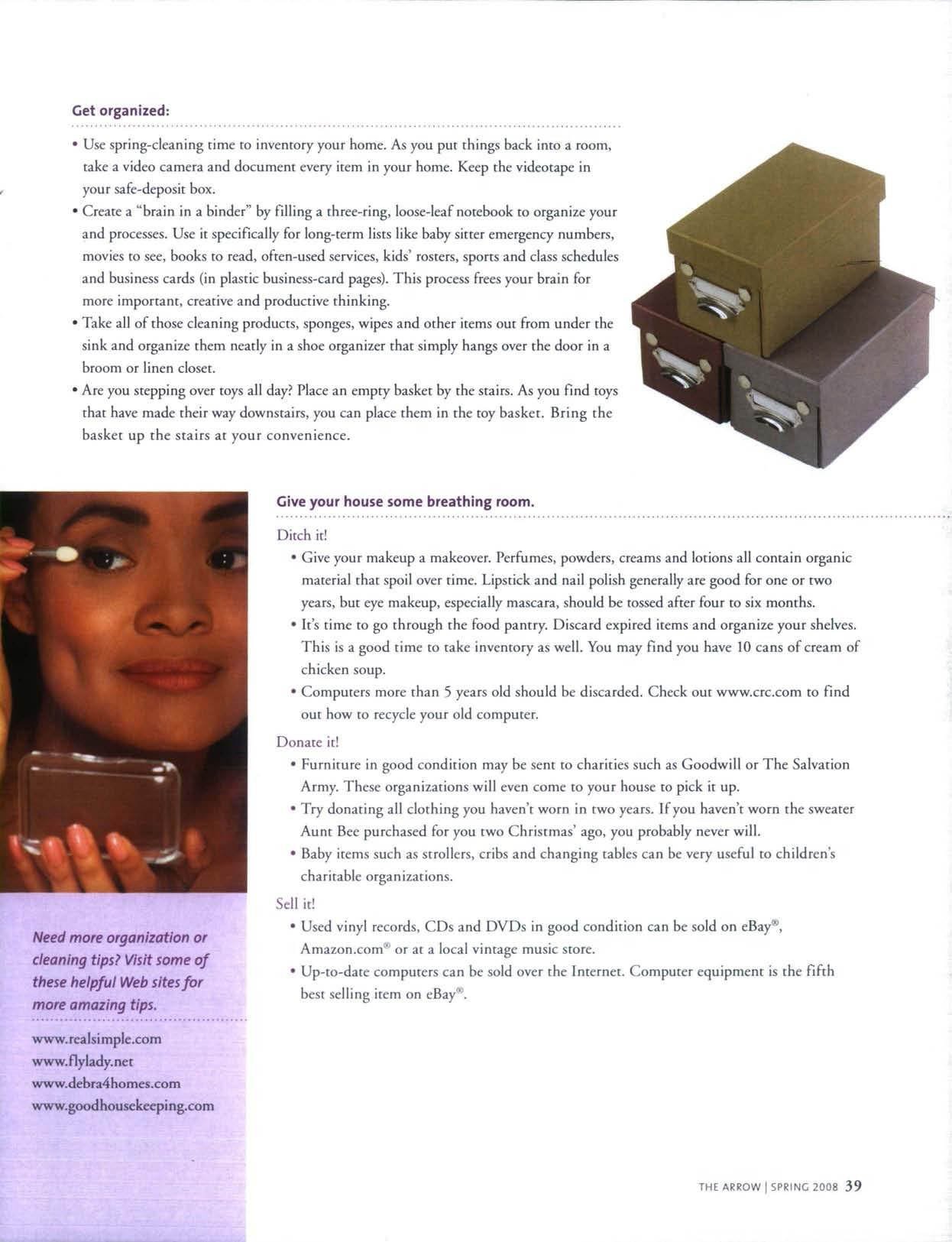 Get organized:

• Use spring-cleaning time to inventory your home. As you put things back into a room, take a video camera and document every item in your home. Keep the videotape in your safe-deposit box.
• Create a "brain in a binder" by filling a three-ring, loose-leaf notebook to organize your and processes. Use it specifically for long-term lists like baby sitter emergency numbers, movies to see, books to read, often-used services, kids' rosters, sports and class schedules and business cards (in plastic business-card pages). This process frees your brain for more important, creative and productive thinking.
• Take all of those cleaning products, sponges, wipes and other items out from under the sink and organize them neatly in a shoe organizer that simply hangs over the door in a broom or linen closet.
• Are you stepping over toys all day? Place an empty basket by the stairs. As you find toys that have made their way downstairs, you can place them in the toy basket. Bring the basket up the stairs at your convenience.

Give your house some breathing room.

Ditch it!
• Give your makeup a makeover. Perfumes, powders, creams and lotions all contain organic material that spoil over time. Lipstick and nail polish generally are good for one or two years, but eye makeup, especially mascara, should be tossed after four to six months.
• It's time to go through the food pantry. Discard expired items and organize your shelves. This is a good time to take inventory as well. You may find you have 10 cans of cream of chicken soup.
• Computers more than 5 years old should be discarded. Check out www.crc.com to find out how to recycle your old computer.

Donate it!
• Furniture in good condition may be sent to charities such as Goodwill or The Salvation Army. These organizations will even come to your house to pick it up.
• Try donating all clothing you haven't worn in two years. If you haven't worn the sweater Aunt Bee purchased for you two Christmas' ago, you probably never will.
• Baby items such as strollers, cribs and changing tables can be very useful to children's charitable organizations.

Sell it!
• Used vinyl records, CDs and DVDs in good condition can be sold on eBay®, Amazon.com® or at a local vintage music store.
• Up-to-date computers can be sold over the Internet. Computer equipment is the fifth best selling item on eBay®.

Need more organization or cleaning tips? Visit some of these helpful Web sites for more amazing tips.

www.realsimple.com
www.flylady.net
www.debra4homes.com
www.goodhousekeeping.com

THE ARROW | SPRING 2008 39